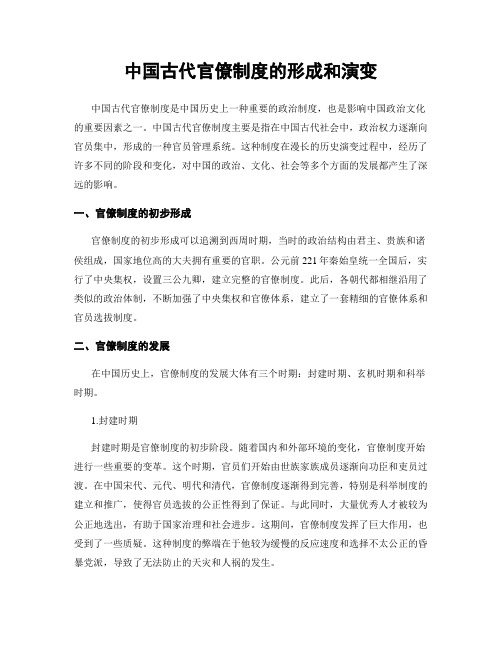 中国古代官僚制度的形成和演变

中国古代官僚制度是中国历史上一种重要的政治制度，也是影响中国政治文化的重要因素之一。中国古代官僚制度主要是指在中国古代社会中，政治权力逐渐向官员集中，形成的一种官员管理系统。这种制度在漫长的历史演变过程中，经历了许多不同的阶段和变化，对中国的政治、文化、社会等多个方面的发展都产生了深远的影响。

一、官僚制度的初步形成

官僚制度的初步形成可以追溯到西周时期，当时的政治结构由君主、贵族和诸侯组成，国家地位高的大夫拥有重要的官职。公元前221年秦始皇统一全国后，实行了中央集权，设置三公九卿，建立完整的官僚制度。此后，各朝代都相继沿用了类似的政治体制，不断加强了中央集权和官僚体系，建立了一套精细的官僚体系和官员选拔制度。

二、官僚制度的发展

在中国历史上，官僚制度的发展大体有三个时期：封建时期、玄机时期和科举时期。

1.封建时期

封建时期是官僚制度的初步阶段。随着国内和外部环境的变化，官僚制度开始进行一些重要的变革。这个时期，官员们开始由世族家族成员逐渐向功臣和吏员过渡。在中国宋代、元代、明代和清代，官僚制度逐渐得到完善，特别是科举制度的建立和推广，使得官员选拔的公正性得到了保证。与此同时，大量优秀人才被较为公正地选出，有助于国家治理和社会进步。这期间，官僚制度发挥了巨大作用，也受到了一些质疑。这种制度的弊端在于他较为缓慢的反应速度和选择不太公正的昏暴党派，导致了无法防止的天灾和人祸的发生。